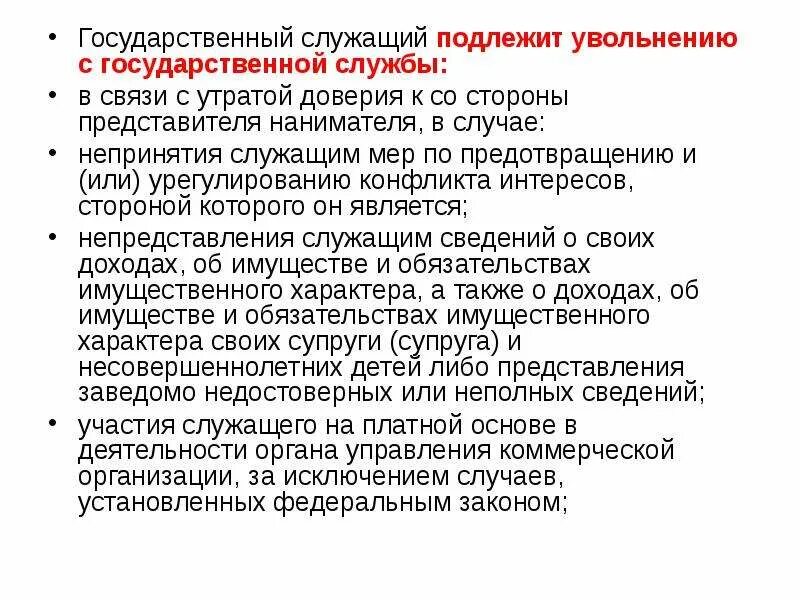 • Государственный служащий подлежит увольнению с государственной службы:

• в связи с утратой доверия к со стороны представителя нанимателя, в случае:

• непринятия служащим мер по предотвращению и (или) урегулированию конфликта интересов, стороной которого он является;

• непредставления служащим сведений о своих доходах, об имуществе и обязательствах имущественного характера, а также о доходах, об имуществе и обязательствах имущественного характера своих супруги (супруга) и несовершеннолетних детей либо представления заведомо недостоверных или неполных сведений;

• участия служащего на платной основе в деятельности органа управления коммерческой организации, за исключением случаев, установленных федеральным законом;